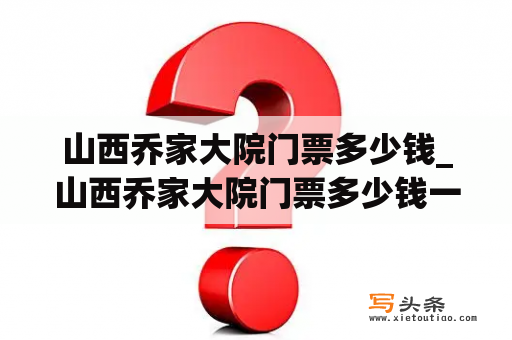 山西乔家大院门票多少钱_山西乔家大院门票多少钱一

写头条
www.xietoutiao.com